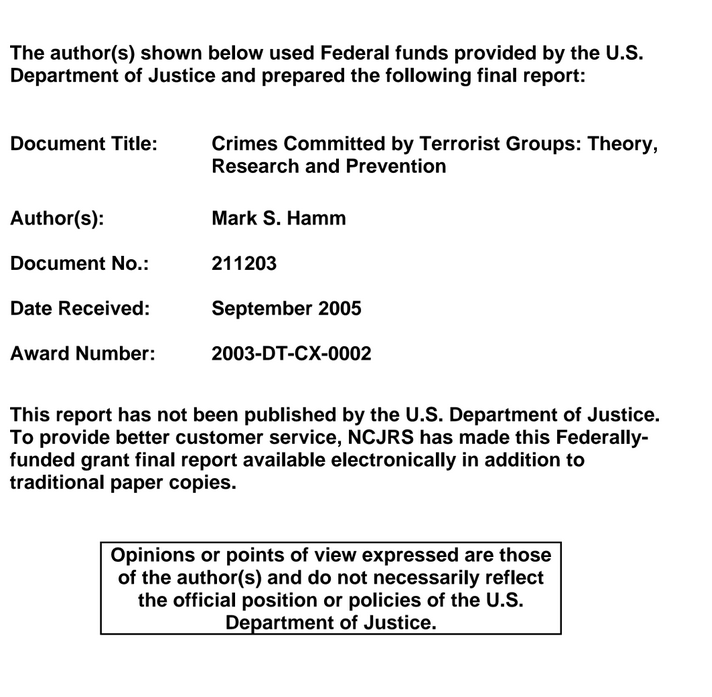 The author(s) shown below used Federal funds provided by the U.S. Department of Justice and prepared the following final report:

Document Title: Crimes Committed by Terrorist Groups: Theory, Research and Prevention

Author(s): Mark S. Hamm

Document No.: 211203

Date Received: September 2005

Award Number: 2003-DT-CX-0002

This report has not been published by the U.S. Department of Justice. To provide better customer service, NCJRS has made this Federally-funded grant final report available electronically in addition to traditional paper copies.

Opinions or points of view expressed are those of the author(s) and do not necessarily reflect the official position or policies of the U.S. Department of Justice.